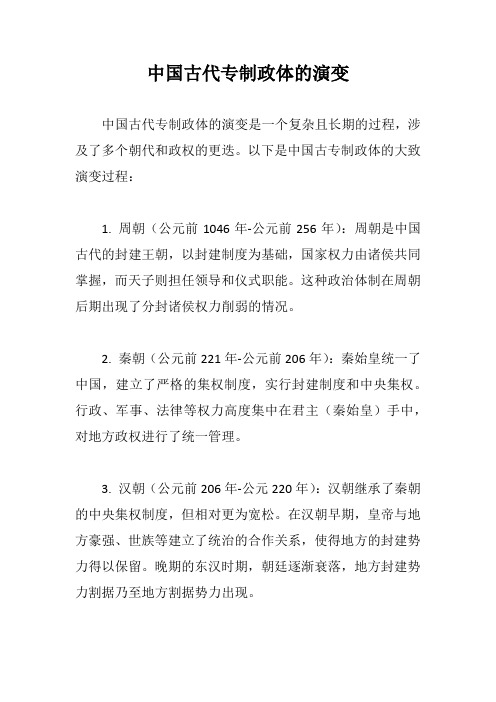 中国古代专制政体的演变

中国古代专制政体的演变是一个复杂且长期的过程，涉及了多个朝代和政权的更迭。以下是中国古专制政体的大致演变过程：

1. 周朝（公元前 1046 年-公元前 256 年）：周朝是中国古代的封建王朝，以封建制度为基础，国家权力由诸侯共同掌握，而天子则担任领导和仪式职能。这种政治体制在周朝后期出现了分封诸侯权力削弱的情况。

2. 秦朝（公元前 221 年-公元前 206 年）：秦始皇统一了中国，建立了严格的集权制度，实行封建制度和中央集权。行政、军事、法律等权力高度集中在君主（秦始皇）手中，对地方政权进行了统一管理。

3. 汉朝（公元前 206 年-公元 220 年）：汉朝继承了秦朝的中央集权制度，但相对更为宽松。在汉朝早期，皇帝与地方豪强、世族等建立了统治的合作关系，使得地方的封建势力得以保留。晚期的东汉时期，朝廷逐渐衰落，地方封建势力割据乃至地方割据势力出现。